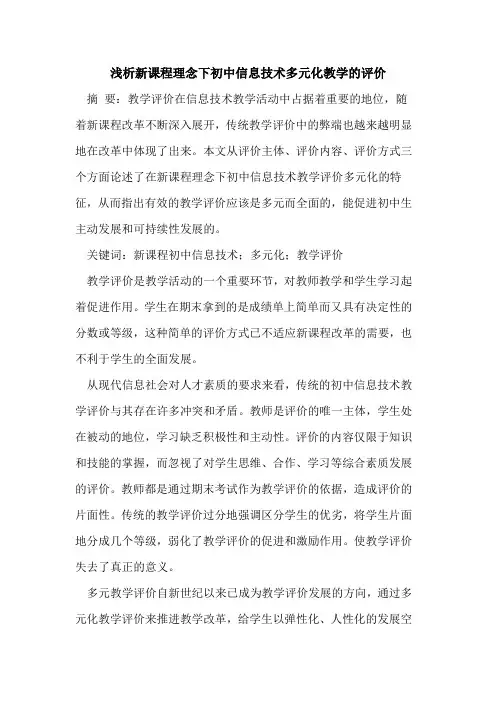 浅析新课程理念下初中信息技术多元化教学的评价

摘 要：教学评价在信息技术教学活动中占据着重要的地位，随着新课程改革不断深入展开，传统教学评价中的弊端也越来越明显地在改革中体现了出来。本文从评价主体、评价内容、评价方式三个方面论述了在新课程理念下初中信息技术教学评价多元化的特征，从而指出有效的教学评价应该是多元而全面的，能促进初中生主动发展和可持续性发展的。

关键词：新课程初中信息技术；多元化；教学评价

教学评价是教学活动的一个重要环节，对教师教学和学生学习起着促进作用。学生在期末拿到的是成绩单上简单而又具有决定性的分数或等级，这种简单的评价方式已不适应新课程改革的需要，也不利于学生的全面发展。

从现代信息社会对人才素质的要求来看，传统的初中信息技术教学评价与其存在许多冲突和矛盾。教师是评价的唯一主体，学生处在被动的地位，学习缺乏积极性和主动性。评价的内容仅限于知识和技能的掌握，而忽视了对学生思维、合作、学习等综合素质发展的评价。教师都是通过期末考试作为教学评价的依据，造成评价的片面性。传统的教学评价过分地强调区分学生的优劣，将学生片面地分成几个等级，弱化了教学评价的促进和激励作用。使教学评价失去了真正的意义。

多元教学评价自新世纪以来已成为教学评价发展的方向，通过多元化教学评价来推进教学改革，给学生以弹性化、人性化的发展空